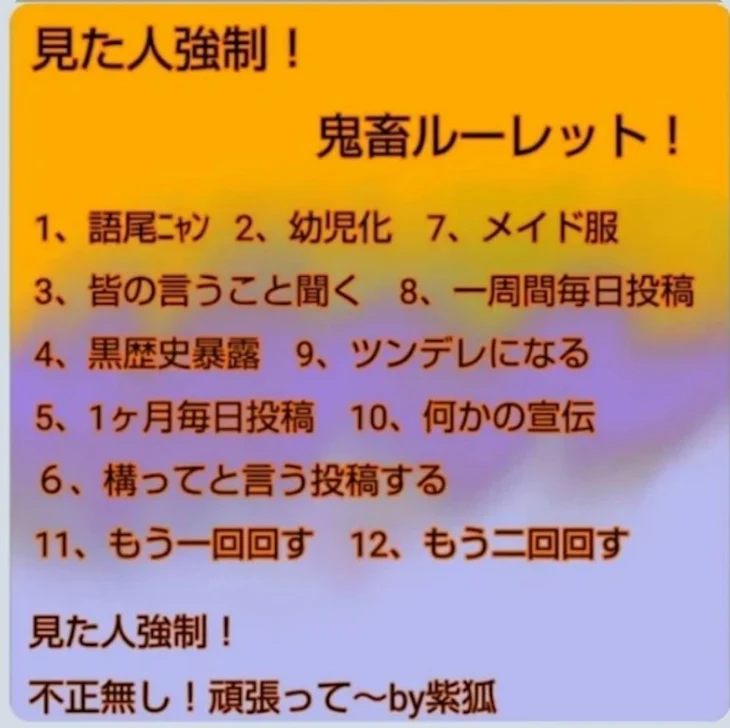 見た人強制！

鬼畜ルーレット！

1、語尾ﾆｬﾝ　2、幼児化　7、メイド服
3、皆の言うこと聞く　8、一周間毎日投稿
4、黒歴史暴露　9、ツンデレになる
5、1ヶ月毎日投稿　10、何かの宣伝
6、構ってと言う投稿する
11、もう一回回す　12、もう二回回す

見た人強制！
不正無し！頑張って〜by紫狐